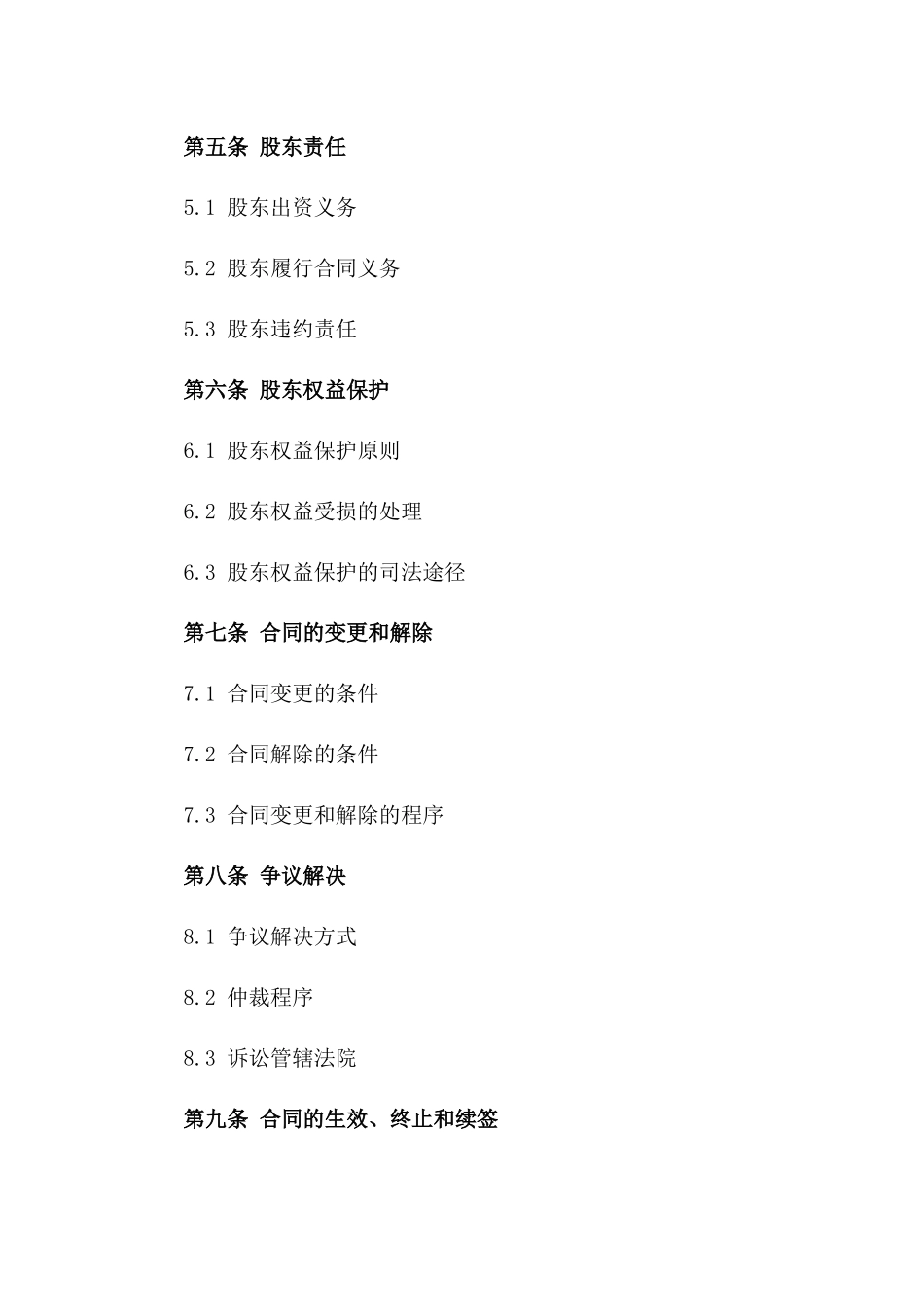 第五条 股东责任

5.1 股东出资义务

5.2 股东履行合同义务

5.3 股东违约责任

第六条 股东权益保护

6.1 股东权益保护原则

6.2 股东权益受损的处理

6.3 股东权益保护的司法途径

第七条 合同的变更和解除

7.1 合同变更的条件

7.2 合同解除的条件

7.3 合同变更和解除的程序

第八条 争议解决

8.1 争议解决方式

8.2 仲裁程序

8.3 诉讼管辖法院

第九条 合同的生效、终止和续签